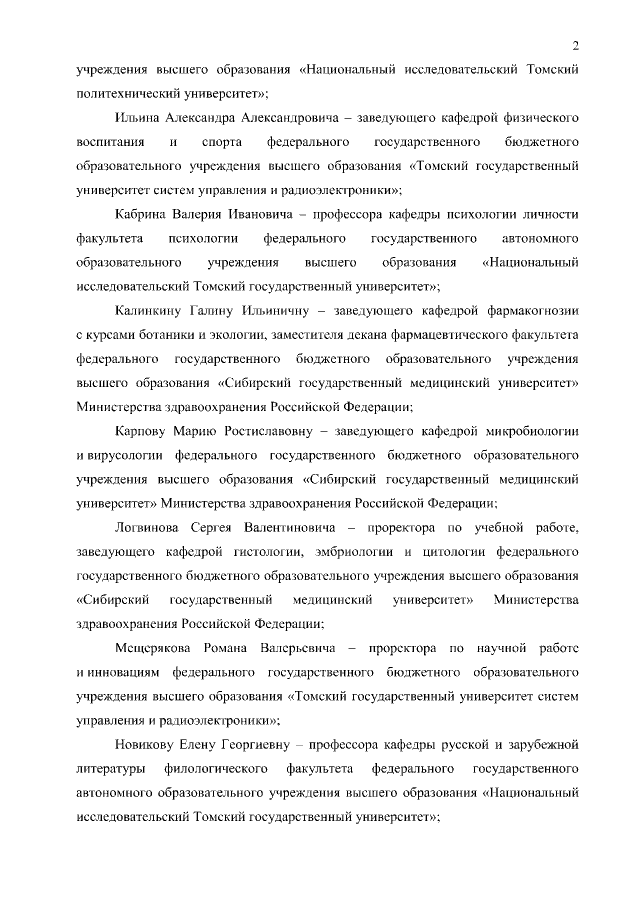 2

учреждения высшего образования «Национальный исследовательский Томский политехнический университет»;

Ильина Александра Александровича – заведующего кафедрой физического воспитания и спорта федерального государственного бюджетного образовательного учреждения высшего образования «Томский государственный университет систем управления и радиоэлектроники»;

Кабрина Валерия Ивановича – профессора кафедры психологии личности факультета психологии федерального государственного автономного образовательного учреждения высшего образования «Национальный исследовательский Томский государственный университет»;

Калинкину Галину Ильиничну – заведующего кафедрой фармакогнозии с курсами ботаники и экологии, заместителя декана фармацевтического факультета федерального государственного бюджетного образовательного учреждения высшего образования «Сибирский государственный медицинский университет» Министерства здравоохранения Российской Федерации;

Карпову Марию Ростиславовну – заведующего кафедрой микробиологии и вирусологии федерального государственного бюджетного образовательного учреждения высшего образования «Сибирский государственный медицинский университет» Министерства здравоохранения Российской Федерации;

Логвинова Сергея Валентиновича – проректора по учебной работе, заведующего кафедрой гистологии, эмбриологии и цитологии федерального государственного бюджетного образовательного учреждения высшего образования «Сибирский государственный медицинский университет» Министерства здравоохранения Российской Федерации;

Мещерякова Романа Валерьевича – проректора по научной работе и инновациям федерального государственного бюджетного образовательного учреждения высшего образования «Томский государственный университет систем управления и радиоэлектроники»;

Новикову Елену Георгиевну – профессора кафедры русской и зарубежной литературы филологического факультета федерального государственного автономного образовательного учреждения высшего образования «Национальный исследовательский Томский государственный университет»;